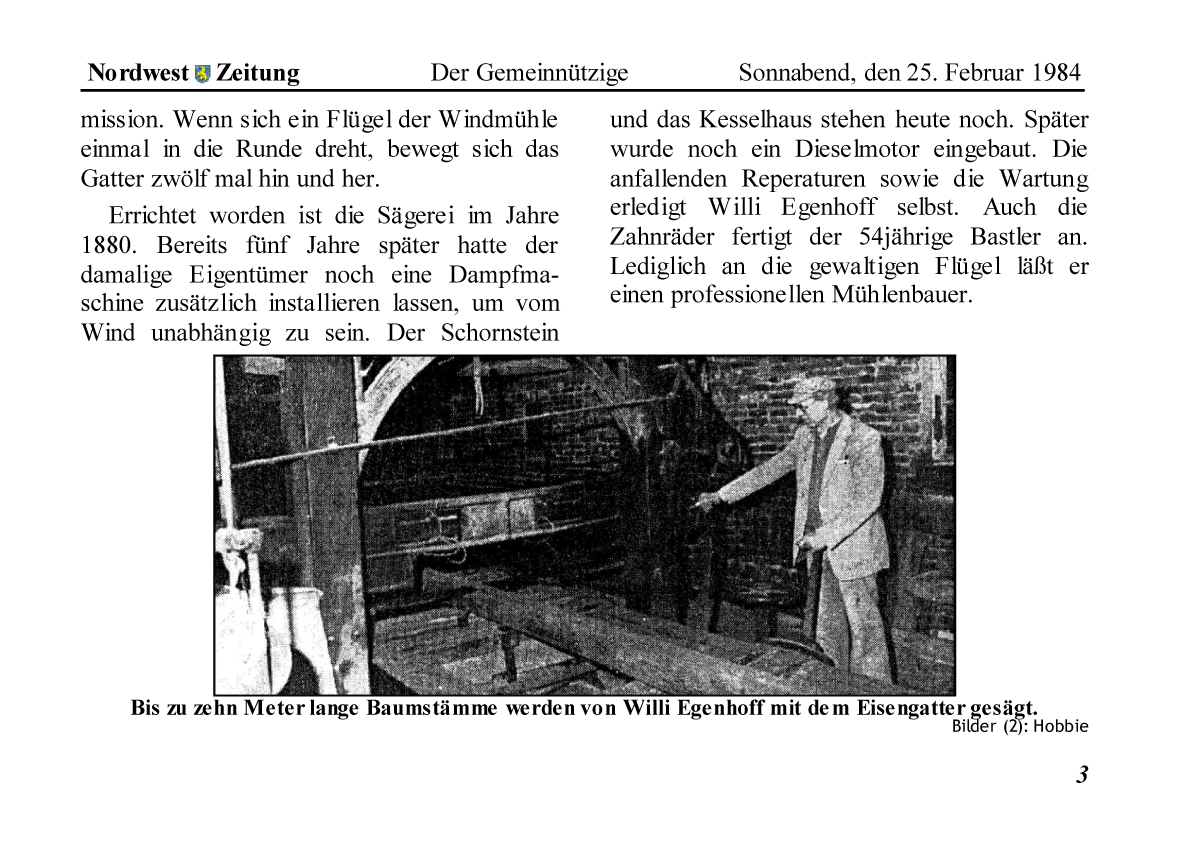 Nordwest Zeitung Der Gemeinnützige Sonnabend, den 25. Februar 1984

mission. Wenn sich ein Flügel der Windmühle einmal in die Runde dreht, bewegt sich das Gatter zwölf mal hin und her.

Errichtet worden ist die Sägerei im Jahre 1880. Bereits fünf Jahre später hatte der damalige Eigentümer noch eine Dampfmaschine zusätzlich installieren lassen, um vom Wind unabhängig zu sein. Der Schornstein und das Kesselhaus stehen heute noch. Später wurde noch ein Dieselmotor eingebaut. Die anfallenden Reperaturen sowie die Wartung erledigt Willi Egenhoff selbst. Auch die Zahnräder fertigt der 54jährige Bastler an. Lediglich an die gewaltigen Flügel läßt er einen professionellen Mühlenbauer.

Bis zu zehn Meter lange Baumstämme werden von Willi Egenhoff mit dem Eisengatter gesägt.
Bilder (2): Hobbie

3